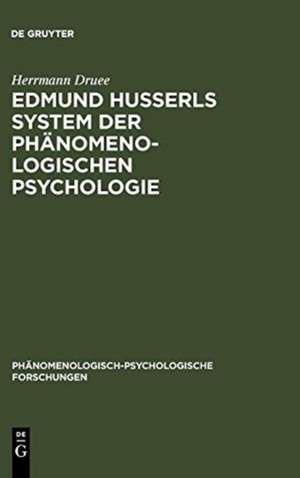 DE GRUYTER

Herrmann Druee

EDMUND HUSSERLS SYSTEM DER PHÄNOMENOLOGISCHEN PSYCHOLOGIE

PHÄNOMENOLOGISCH-PSYCHOLOGISCHE FORSCHUNGEN

DE G